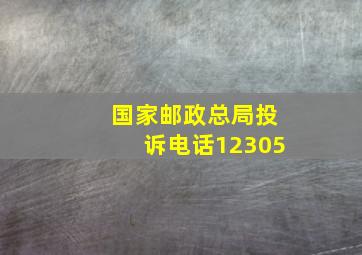 国家邮政总局投诉电话12305